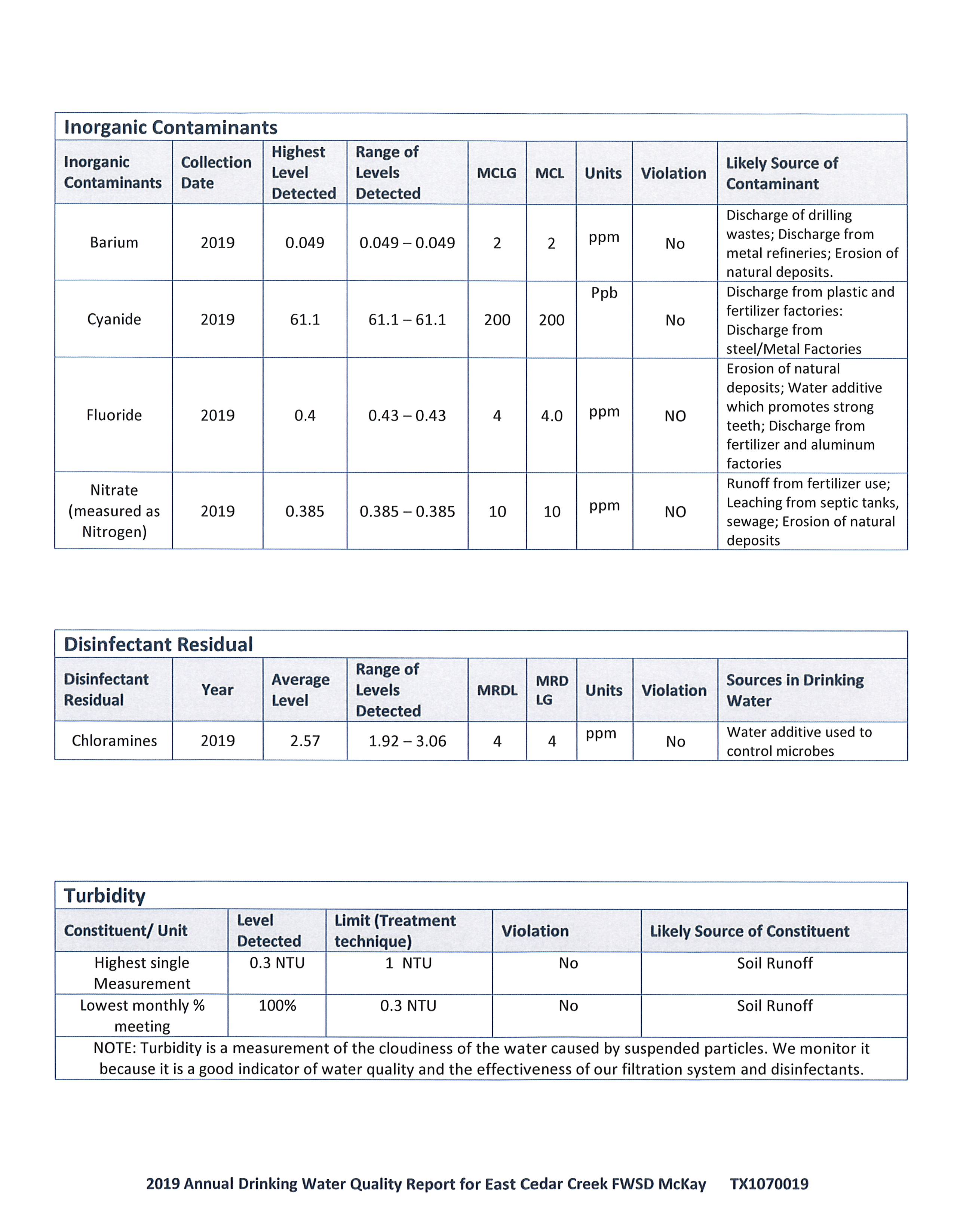 Inorganic Contaminants

| Inorganic Contaminants | Collection Date | Highest Level Detected | Range of Levels Detected | MCLG | MCL | Units | Violation | Likely Source of Contaminant |
|---|---|---|---|---|---|---|---|---|
| Barium | 2019 | 0.049 | 0.049 – 0.049 | 2 | 2 | ppm | No | Discharge of drilling wastes; Discharge from metal refineries; Erosion of natural deposits. |
| Cyanide | 2019 | 61.1 | 61.1 – 61.1 | 200 | 200 | Ppb | No | Discharge from plastic and fertilizer factories: Discharge from steel/Metal Factories |
| Fluoride | 2019 | 0.4 | 0.43 – 0.43 | 4 | 4.0 | ppm | NO | Erosion of natural deposits; Water additive which promotes strong teeth; Discharge from fertilizer and aluminum factories |
| Nitrate (measured as Nitrogen) | 2019 | 0.385 | 0.385 – 0.385 | 10 | 10 | ppm | NO | Runoff from fertilizer use; Leaching from septic tanks, sewage; Erosion of natural deposits |

Disinfectant Residual

| Disinfectant Residual | Year | Average Level | Range of Levels Detected | MRDL | MRD LG | Units | Violation | Sources in Drinking Water |
|---|---|---|---|---|---|---|---|---|
| Chloramines | 2019 | 2.57 | 1.92 – 3.06 | 4 | 4 | ppm | No | Water additive used to control microbes |

Turbidity

| Constituent/ Unit | Level Detected | Limit (Treatment technique) | Violation | Likely Source of Constituent |
|---|---|---|---|---|
| Highest single Measurement | 0.3 NTU | 1 NTU | No | Soil Runoff |
| Lowest monthly % meeting | 100% | 0.3 NTU | No | Soil Runoff |

NOTE: Turbidity is a measurement of the cloudiness of the water caused by suspended particles. We monitor it because it is a good indicator of water quality and the effectiveness of our filtration system and disinfectants.

2019 Annual Drinking Water Quality Report for East Cedar Creek FWSD McKay TX1070019